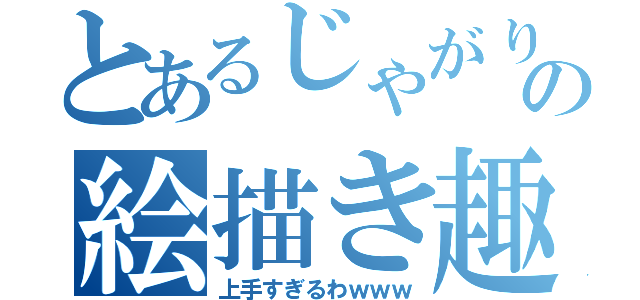 とあるじゃがりの
絵描き趣
上手すぎるわwww